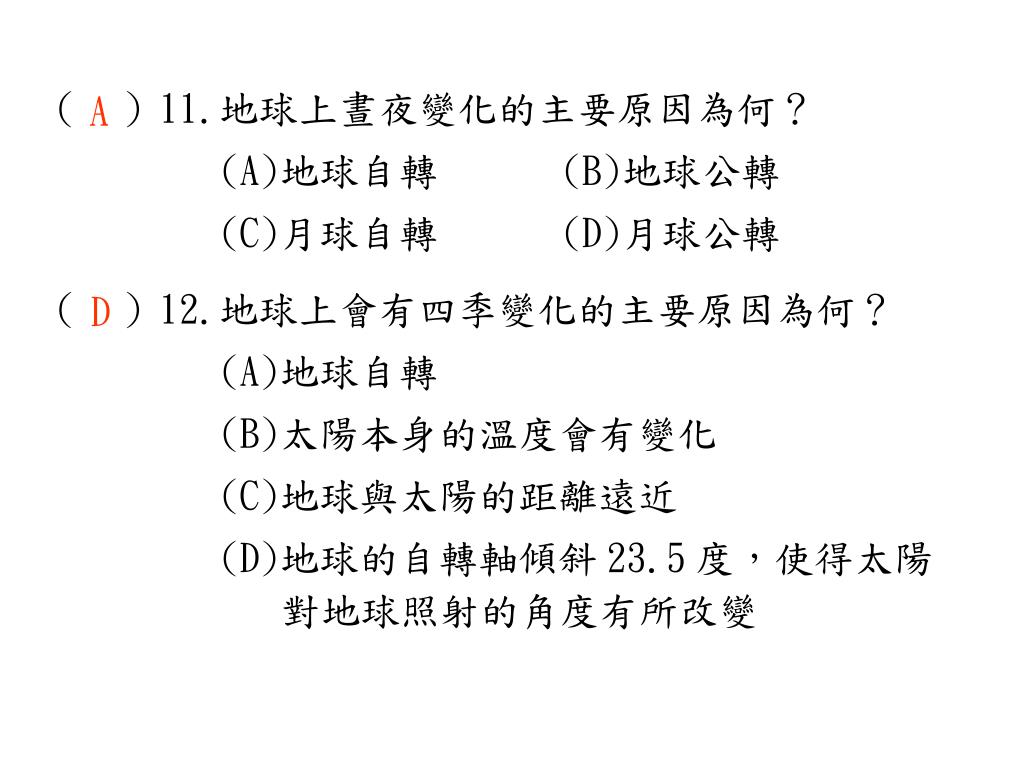 ( A ) 11. 地球上晝夜變化的主要原因為何？
(A)地球自轉　　(B)地球公轉
(C)月球自轉　　(D)月球公轉

( D ) 12. 地球上會有四季變化的主要原因為何？
(A)地球自轉
(B)太陽本身的溫度會有變化
(C)地球與太陽的距離遠近
(D)地球的自轉軸傾斜 23.5 度，使得太陽對地球照射的角度有所改變